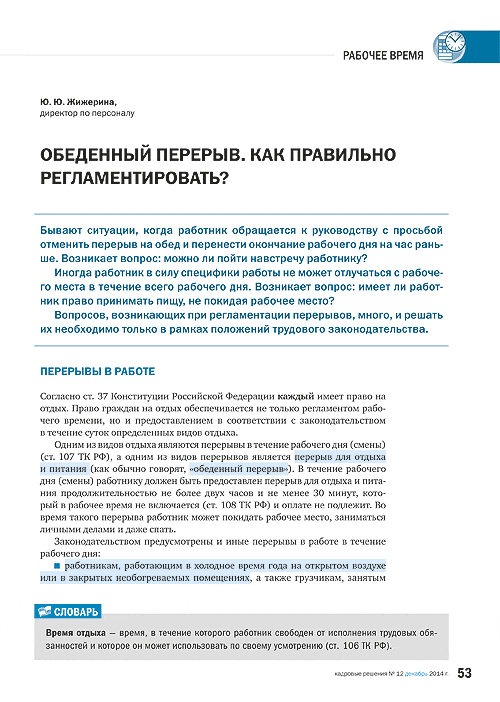 РАБОЧЕЕ ВРЕМЯ

Ю. Ю. Жижерина,
директор по персоналу

ОБЕДЕННЫЙ ПЕРЕРЫВ. КАК ПРАВИЛЬНО РЕГЛАМЕНТИРОВАТЬ?

Бывают ситуации, когда работник обращается к руководству с просьбой отменить перерыв на обед и перенести окончание рабочего дня на час раньше. Возникает вопрос: можно ли пойти навстречу работнику?

Иногда работник в силу специфики работы не может отлучаться с рабочего места в течение всего рабочего дня. Возникает вопрос: имеет ли работник право принимать пищу, не покидая рабочее место?

Вопросов, возникающих при регламентации перерывов, много, и решать их необходимо только в рамках положений трудового законодательства.

ПЕРЕРЫВЫ В РАБОТЕ

Согласно ст. 37 Конституции Российской Федерации каждый имеет право на отдых. Право граждан на отдых обеспечивается не только регламентом рабочего времени, но и предоставлением в соответствии с законодательством в течение суток определенных видов отдыха.

Одним из видов отдыха являются перерывы в течение рабочего дня (смены) (ст. 107 ТК РФ), а одним из видов перерывов является перерыв для отдыха и питания (как обычно говорят, «обеденный перерыв»). В течение рабочего дня (смены) работнику должен быть предоставлен перерыв для отдыха и питания продолжительностью не более двух часов и не менее 30 минут, который в рабочее время не включается (ст. 108 ТК РФ) и оплате не подлежит. Во время такого перерыва работник может покидать рабочее место, заниматься личными делами и даже спать.

Законодательством предусмотрены и иные перерывы в работе в течение рабочего дня:

■ работникам, работающим в холодное время года на открытом воздухе или в закрытых необогреваемых помещениях, а также грузчикам, занятым

СЛОВАРЬ

Время отдыха — время, в течение которого работник свободен от исполнения трудовых обязанностей и которое он может использовать по своему усмотрению (ст. 106 ТК РФ).

кадровые решения № 12 декабрь 2014 г. 53